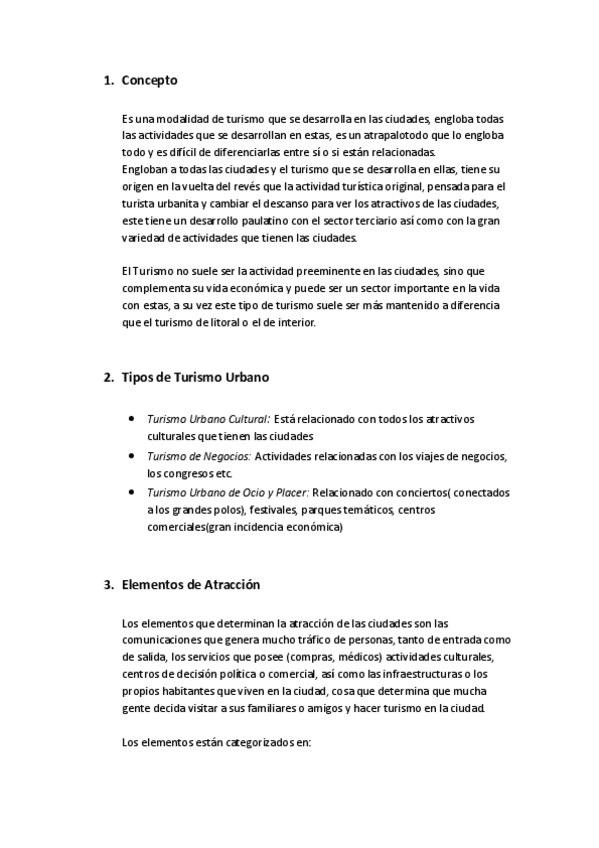 1. Concepto

Es una modalidad de turismo que se desarrolla en las ciudades, engloba todas las actividades que se desarrollan en estas, es un atrapalotodo que lo engloba todo y es difícil de diferenciarlas entre sí o si están relacionadas.
Engloban a todas las ciudades y el turismo que se desarrolla en ellas, tiene su origen en la vuelta del revés que la actividad turística original, pensada para el turista urbanita y cambiar el descanso para ver los atractivos de las ciudades, este tiene un desarrollo paulatino con el sector terciario así como con la gran variedad de actividades que tienen las ciudades.

El Turismo no suele ser la actividad preeminente en las ciudades, sino que complementa su vida económica y puede ser un sector importante en la vida con estas, a su vez este tipo de turismo suele ser más mantenido a diferencia que el turismo de litoral o el de interior.

2. Tipos de Turismo Urbano

• Turismo Urbano Cultural: Está relacionado con todos los atractivos culturales que tienen las ciudades
• Turismo de Negocios: Actividades relacionadas con los viajes de negocios, los congresos etc.
• Turismo Urbano de Ocio y Placer: Relacionado con conciertos( conectados a los grandes polos), festivales, parques temáticos, centros comerciales(gran incidencia económica)

3. Elementos de Atracción

Los elementos que determinan la atracción de las ciudades son las comunicaciones que genera mucho tráfico de personas, tanto de entrada como de salida, los servicios que posee (compras, médicos) actividades culturales, centros de decisión política o comercial, así como las infraestructuras o los propios habitantes que viven en la ciudad, cosa que determina que mucha gente decida visitar a sus familiares o amigos y hacer turismo en la ciudad.

Los elementos están categorizados en: